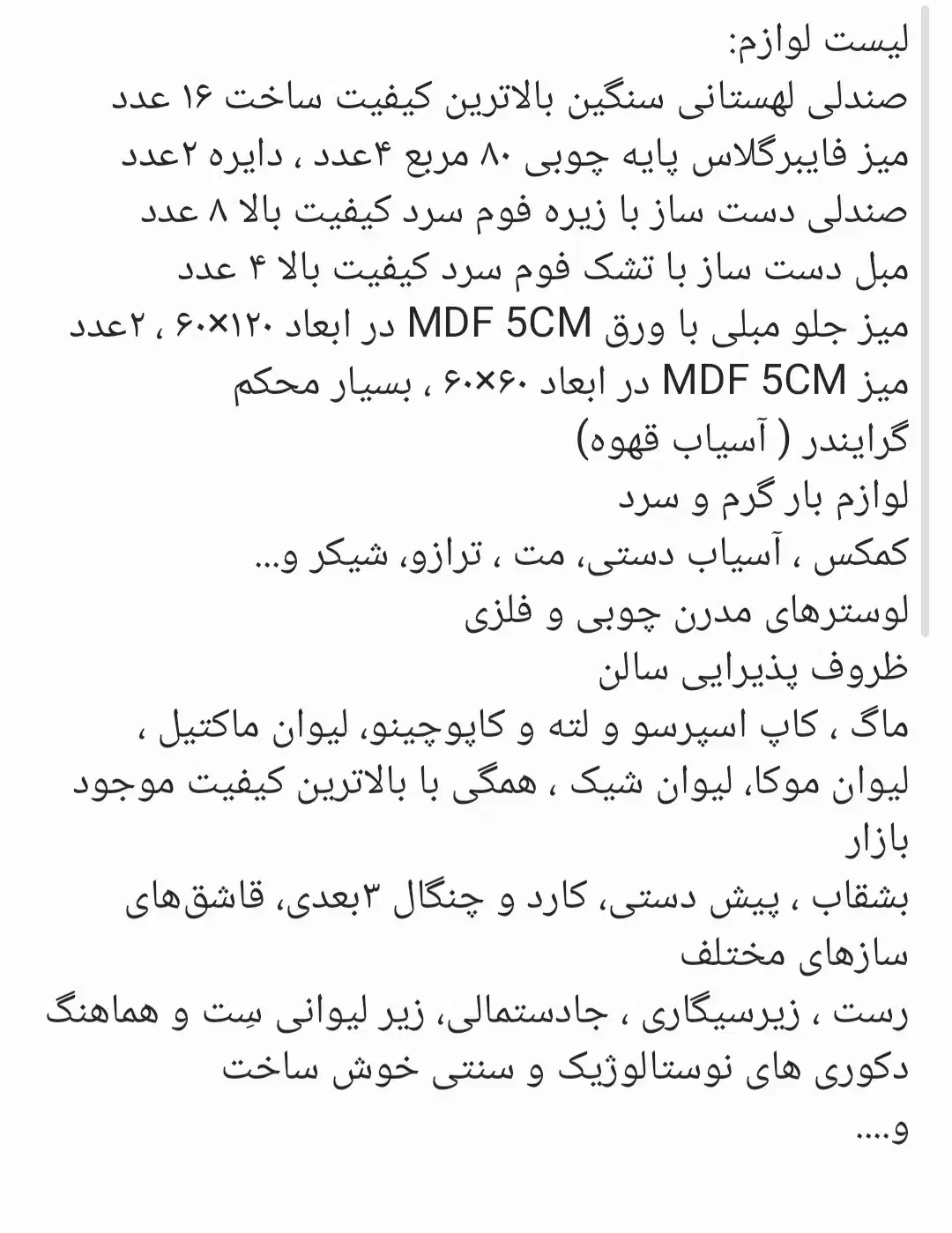 لیست لوازم:
صندلی لهستانی سنگین بالاترین کیفیت ساخت ۱۶ عدد
میز فایبرگلاس پایه چوبی ۸۰ مربع ۴عدد ، دایره ۲عدد
صندلی دست ساز با زیره فوم سرد کیفیت بالا ۸ عدد
مبل دست ساز با تشک فوم سرد کیفیت بالا ۴ عدد
میز جلو مبلی با ورق MDF 5CM در ابعاد ۱۲۰×۶۰ ، ۲عدد
میز MDF 5CM در ابعاد ۶۰×۶۰ ، بسیار محکم
گرایندر ( آسیاب قهوه)
لوازم بار گرم و سرد
کمکس ، آسیاب دستی، مت ، ترازو، شیکر و...
لوسترهای مدرن چوبی و فلزی
ظروف پذیرایی سالن
ماگ ، کاپ اسپرسو و لته و کاپوچینو، لیوان ماکتیل ، لیوان موکا، لیوان شیک ، همگی با بالاترین کیفیت موجود بازار
بشقاب ، پیش دستی، کارد و چنگال ۳بعدی، قاشق‌های سازهای مختلف
رست ، زیرسیگاری ، جادستمالی، زیر لیوانی سِت و هماهنگ
دکوری های نوستالوژیک و سنتی خوش ساخت
و....